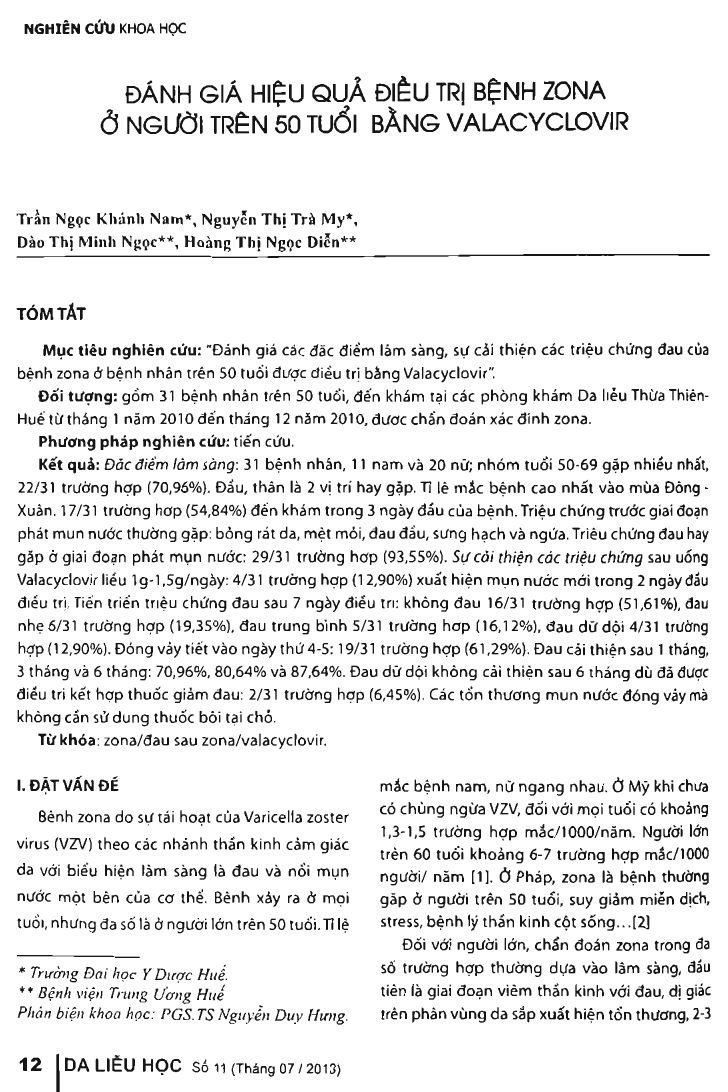 NGHIÊN CỨU KHOA HỌC

ĐÁNH GIÁ HIỆU QUẢ ĐIỀU TRỊ BỆNH ZONA Ở NGƯỜI TRÊN 50 TUỔI BẰNG VALACYCLOVIR

Trần Ngọc Khánh Nam*, Nguyễn Thị Trà My*, Đào Thị Minh Ngọc**, Hoàng Thị Ngọc Diễn**

TÓM TẮT

Mục tiêu nghiên cứu: "Đánh giá các đặc điểm lâm sàng, sự cải thiện các triệu chứng đau của bệnh zona ở bệnh nhân trên 50 tuổi được điều trị bằng Valacyclovir".

Đối tượng: gồm 31 bệnh nhân trên 50 tuổi, đến khám tại các phòng khám Da liễu Thừa Thiên-Huế từ tháng 1 năm 2010 đến tháng 12 năm 2010, được chẩn đoán xác định zona.

Phương pháp nghiên cứu: tiến cứu.

Kết quả: Đặc điểm lâm sàng: 31 bệnh nhân, 11 nam và 20 nữ; nhóm tuổi 50-69 gặp nhiều nhất, 22/31 trường hợp (70,96%). Đầu, thân là 2 vị trí hay gặp. Tỉ lệ mắc bệnh cao nhất vào mùa Đông - Xuân. 17/31 trường hợp (54,84%) đến khám trong 3 ngày đầu của bệnh. Triệu chứng trước giai đoạn phát mụn nước thường gặp: bỏng rát da, mệt mỏi, đau đầu, sưng hạch và ngứa. Triệu chứng đau hay gặp ở giai đoạn phát mụn nước: 29/31 trường hợp (93,55%). Sự cải thiện các triệu chứng sau uống Valacyclovir liều 1g-1,5g/ngày: 4/31 trường hợp (12,90%) xuất hiện mụn nước mới trong 2 ngày đầu điều trị. Tiến triển triệu chứng đau sau 7 ngày điều trị: không đau 16/31 trường hợp (51,61%), đau nhẹ 6/31 trường hợp (19,35%), đau trung bình 5/31 trường hợp (16,12%), đau dữ dội 4/31 trường hợp (12,90%). Đóng vảy tiết vào ngày thứ 4-5: 19/31 trường hợp (61,29%). Đau cải thiện sau 1 tháng, 3 tháng và 6 tháng: 70,96%, 80,64% và 87,64%. Đau dữ dội không cải thiện sau 6 tháng dù đã được điều trị kết hợp thuốc giảm đau: 2/31 trường hợp (6,45%). Các tổn thương mụn nước đóng vảy mà không cần sử dụng thuốc bôi tại chỗ.

Từ khóa: zona/đau sau zona/valacyclovir.

I. ĐẶT VẤN ĐỀ

Bệnh zona do sự tái hoạt của Varicella zoster virus (VZV) theo các nhánh thần kinh cảm giác da với biểu hiện lâm sàng là đau và nổi mụn nước một bên của cơ thể. Bệnh xảy ra ở mọi tuổi, nhưng đa số là ở người lớn trên 50 tuổi. Tỉ lệ

* Trường Đại học Y Dược Huế.
** Bệnh viện Trung Ương Huế
Phản biện khoa học: PGS.TS Nguyễn Duy Hưng.

mắc bệnh nam, nữ ngang nhau. Ở Mỹ khi chưa có chủng ngừa VZV, đối với mọi tuổi có khoảng 1,3-1,5 trường hợp mắc/1000/năm. Người lớn trên 60 tuổi khoảng 6-7 trường hợp mắc/1000 người/ năm [1]. Ở Pháp, zona là bệnh thường gặp ở người trên 50 tuổi, suy giảm miễn dịch, stress, bệnh lý thần kinh cột sống...[2]

Đối với người lớn, chẩn đoán zona trong đa số trường hợp thường dựa vào lâm sàng, đầu tiên là giai đoạn viêm thần kinh với đau, dị giác trên phân vùng da sắp xuất hiện tổn thương, 2-3

12 DA LIỄU HỌC Số 11 (Tháng 07 / 2013)